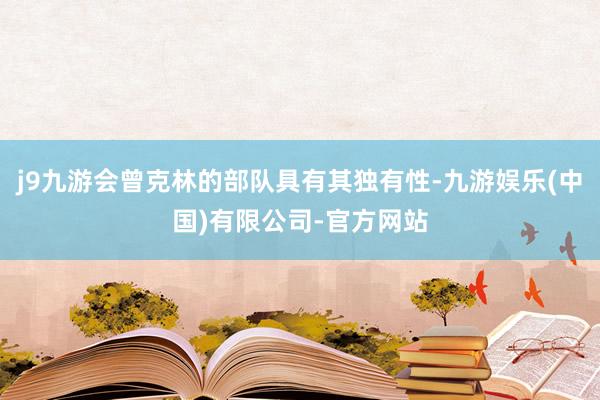 j9九游会曾克林的部队具有其独有性-九游娱乐(中国)有限公司-官方网站